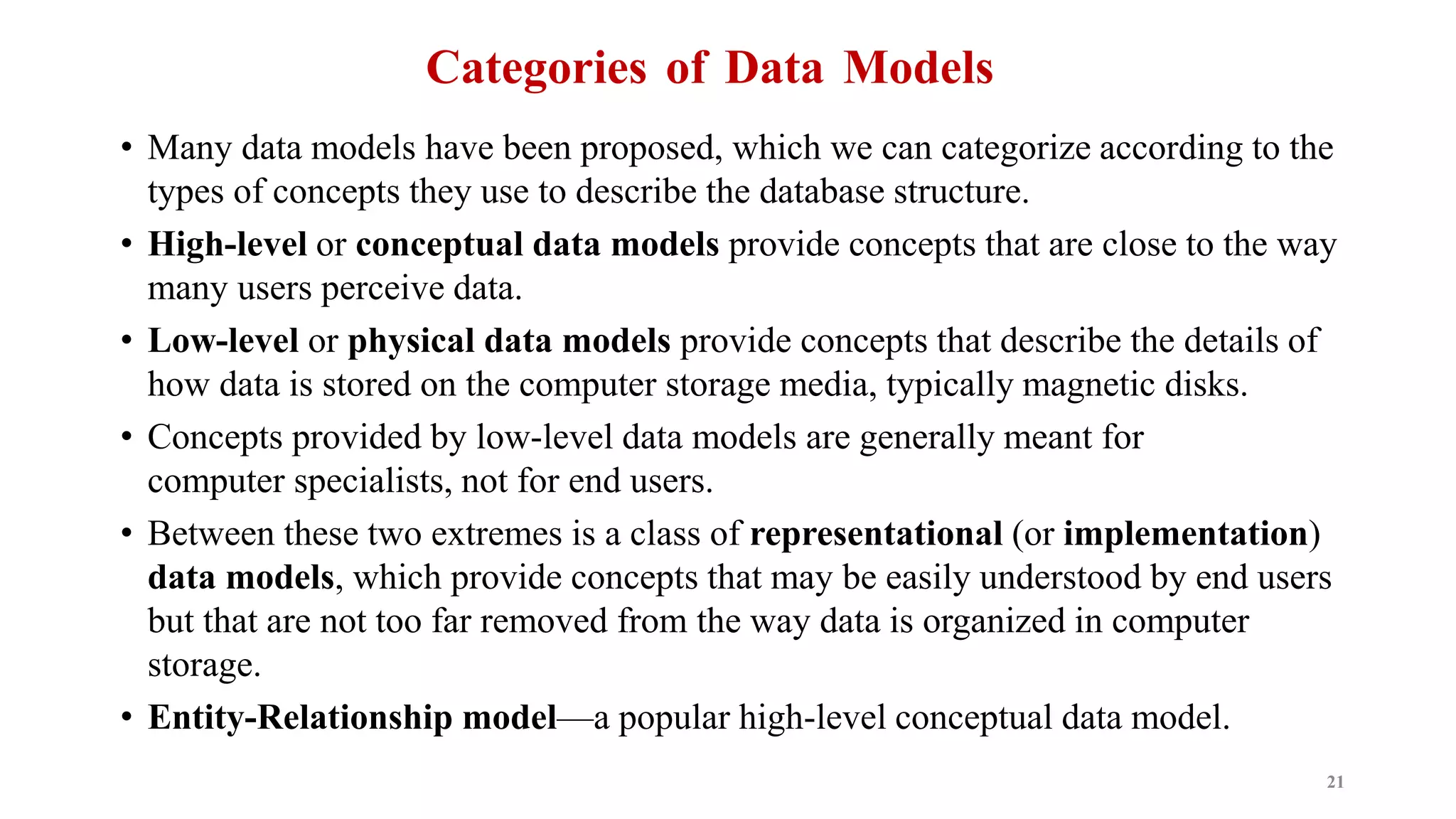 Categories of Data Models

• Many data models have been proposed, which we can categorize according to the types of concepts they use to describe the database structure.

• High-level or conceptual data models provide concepts that are close to the way many users perceive data.

• Low-level or physical data models provide concepts that describe the details of how data is stored on the computer storage media, typically magnetic disks.

• Concepts provided by low-level data models are generally meant for computer specialists, not for end users.

• Between these two extremes is a class of representational (or implementation) data models, which provide concepts that may be easily understood by end users but that are not too far removed from the way data is organized in computer storage.

• Entity-Relationship model—a popular high-level conceptual data model.

21